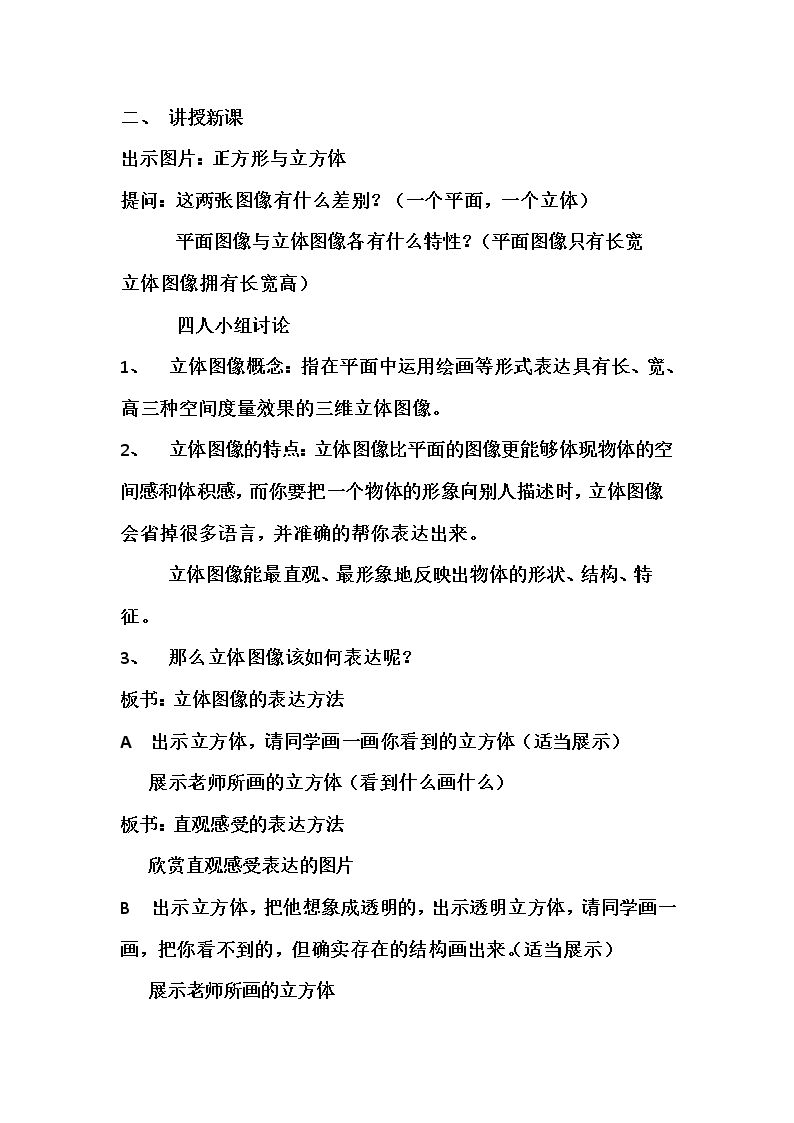 二、 讲授新课

出示图片：正方形与立方体

提问：这两张图像有什么差别？（一个平面，一个立体）

平面图像与立体图像各有什么特性？（平面图像只有长宽立体图像拥有长宽高）

四人小组讨论

1、 立体图像概念：指在平面中运用绘画等形式表达具有长、宽、高三种空间度量效果的三维立体图像。

2、 立体图像的特点：立体图像比平面的图像更能够体现物体的空间感和体积感，而你要把一个物体的形象向别人描述时，立体图像会省掉很多语言，并准确的帮你表达出来。

立体图像能最直观、最形象地反映出物体的形状、结构、特征。

3、 那么立体图像该如何表达呢？

板书：立体图像的表达方法

A 出示立方体，请同学画一画你看到的立方体（适当展示）

展示老师所画的立方体（看到什么画什么）

板书：直观感受的表达方法

欣赏直观感受表达的图片

B 出示立方体，把他想象成透明的，出示透明立方体，请同学画一画，把你看不到的，但确实存在的结构画出来。（适当展示）

展示老师所画的立方体